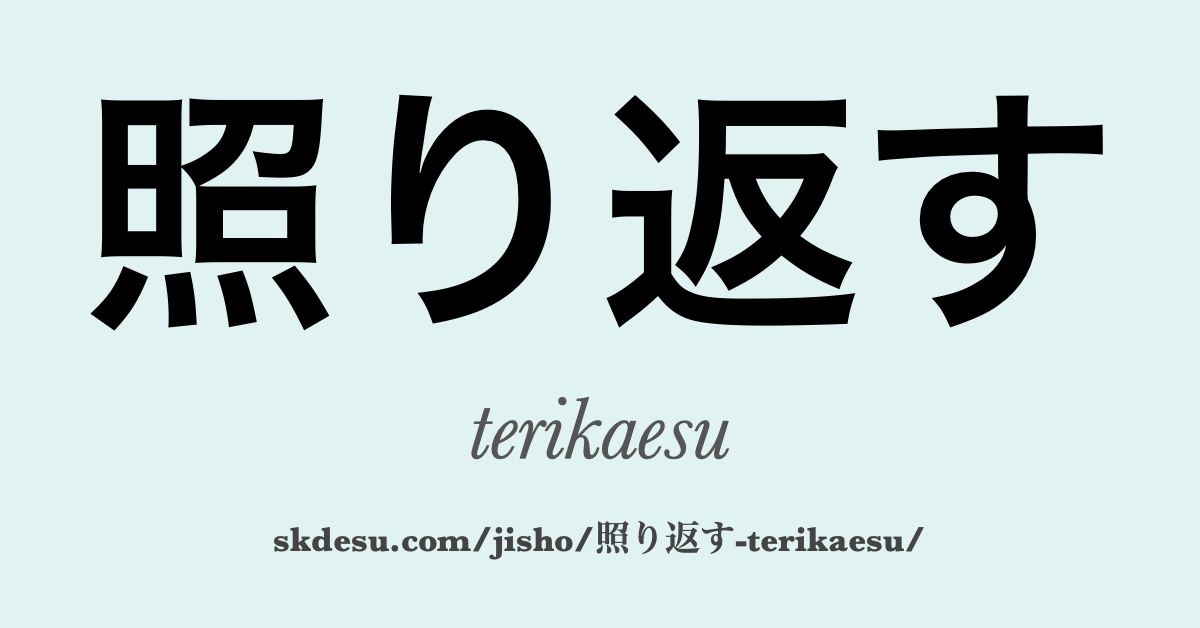 照り返す

terikaesu

skdesu.com/jisho/照り返す-terikaesu/